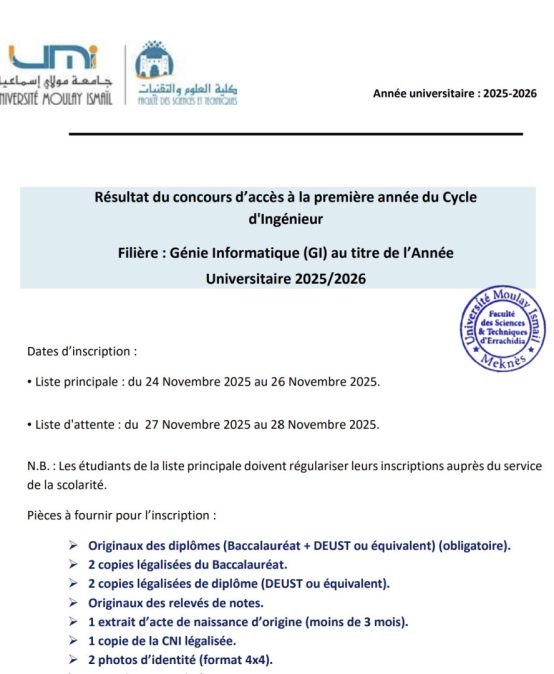 umi
جامعة مولاي إسماعيل
UNIVERSITÉ MOULAY ISMAÏL

كلية العلوم والتقنيات
FACULTÉ DES SCIENCES ET TECHNIQUES

Année universitaire : 2025-2026

Résultat du concours d'accès à la première année du Cycle d'Ingénieur

Filière : Génie Informatique (GI) au titre de l'Année Universitaire 2025/2026

Université Moulay Ismail
Faculté des Sciences & Techniques d'Errachidia
Meknès

Dates d'inscription :

• Liste principale : du 24 Novembre 2025 au 26 Novembre 2025.

• Liste d'attente : du 27 Novembre 2025 au 28 Novembre 2025.

N.B. : Les étudiants de la liste principale doivent régulariser leurs inscriptions auprès du service de la scolarité.

Pièces à fournir pour l'inscription :

➢ Originaux des diplômes (Baccalauréat + DEUST ou équivalent) (obligatoire).
➢ 2 copies légalisées du Baccalauréat.
➢ 2 copies légalisées de diplôme (DEUST ou équivalent).
➢ Originaux des relevés de notes.
➢ 1 extrait d'acte de naissance d'origine (moins de 3 mois).
➢ 1 copie de la CNI légalisée.
➢ 2 photos d'identité (format 4x4).